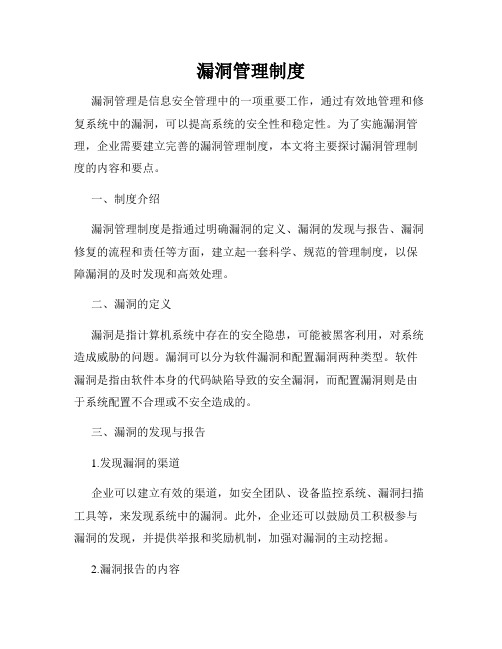 漏洞管理制度

漏洞管理是信息安全管理中的一项重要工作，通过有效地管理和修复系统中的漏洞，可以提高系统的安全性和稳定性。为了实施漏洞管理，企业需要建立完善的漏洞管理制度，本文将主要探讨漏洞管理制度的内容和要点。

一、制度介绍

漏洞管理制度是指通过明确漏洞的定义、漏洞的发现与报告、漏洞修复的流程和责任等方面，建立起一套科学、规范的管理制度，以保障漏洞的及时发现和高效处理。

二、漏洞的定义

漏洞是指计算机系统中存在的安全隐患，可能被黑客利用，对系统造成威胁的问题。漏洞可以分为软件漏洞和配置漏洞两种类型。软件漏洞是指由软件本身的代码缺陷导致的安全漏洞，而配置漏洞则是由于系统配置不合理或不安全造成的。

三、漏洞的发现与报告

1.发现漏洞的渠道

企业可以建立有效的渠道，如安全团队、设备监控系统、漏洞扫描工具等，来发现系统中的漏洞。此外，企业还可以鼓励员工积极参与漏洞的发现，并提供举报和奖励机制，加强对漏洞的主动挖掘。

2.漏洞报告的内容